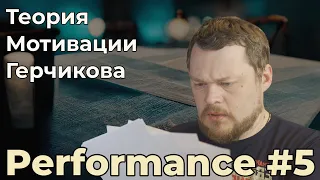 Теория Мотивации Герчикова

Performance #5